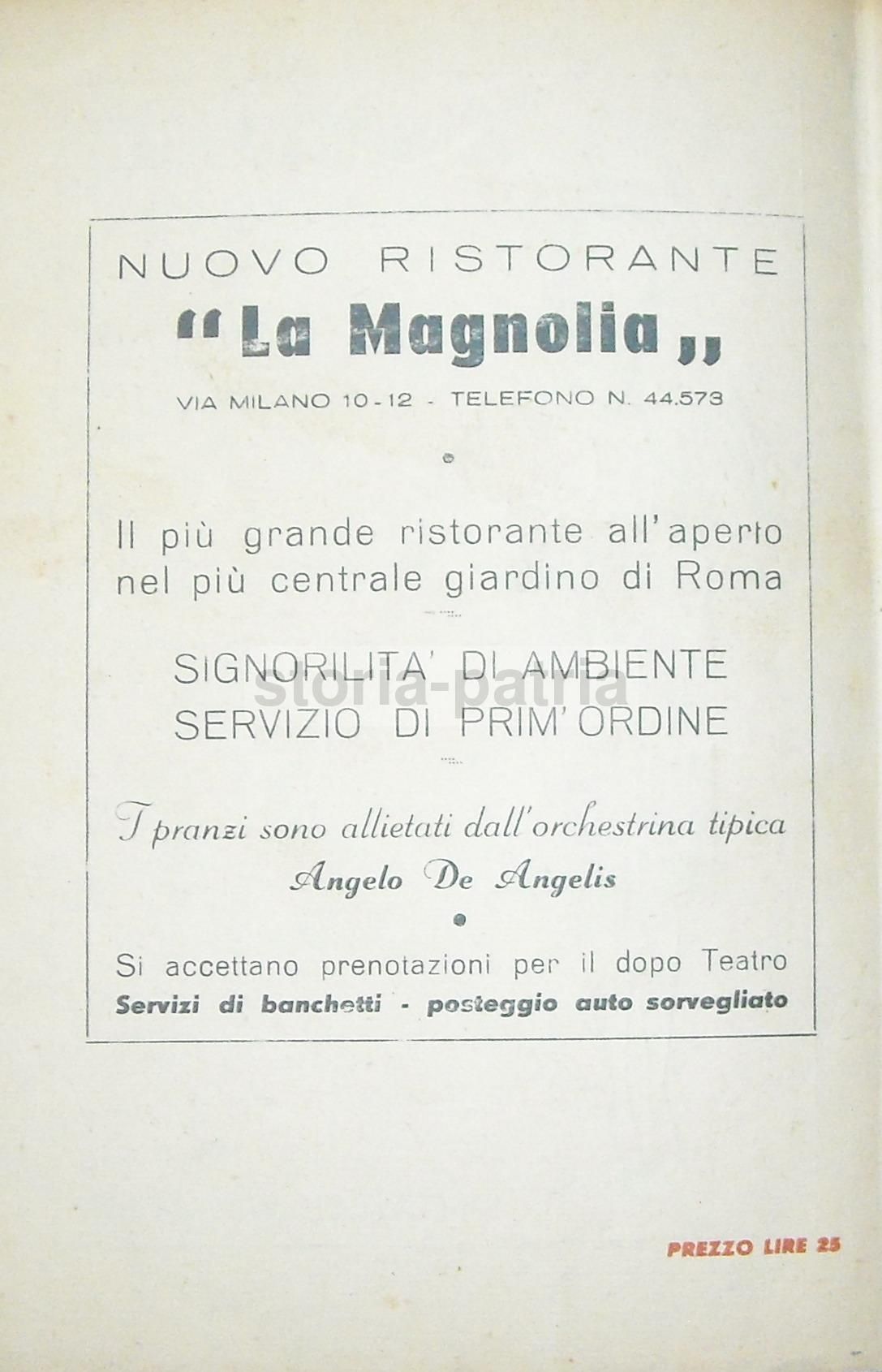 NUOVO RISTORANTE

"La Magnolia,,

VIA MILANO 10-12 - TELEFONO N. 44.573

Il più grande ristorante all'aperto nel più centrale giardino di Roma

SIGNORILITA' DI AMBIENTE
SERVIZIO DI PRIM'ORDINE

storia-patria

I pranzi sono allietati dall'orchestrina tipica
Angelo De Angelis

Si accettano prenotazioni per il dopo Teatro
Servizi di banchetti - posteggio auto sorvegliato

PREZZO LIRE 25